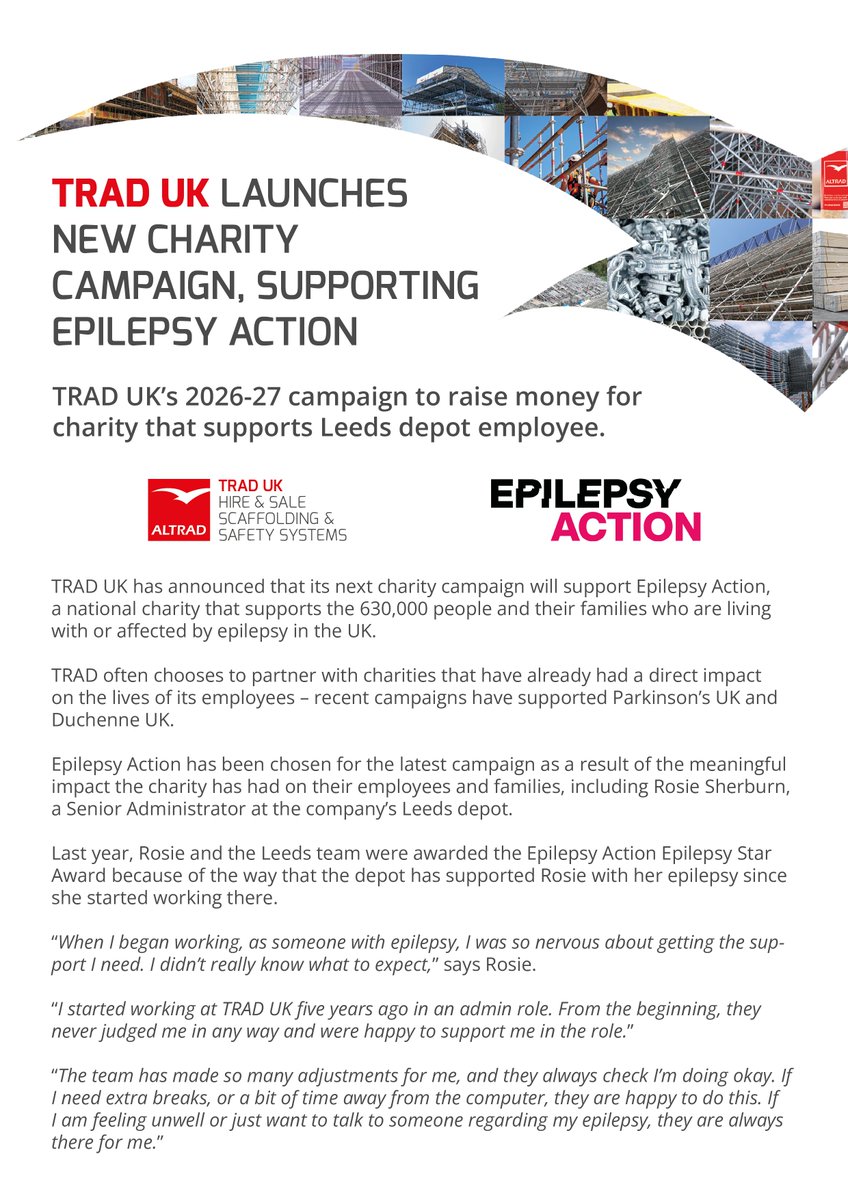 TRAD UK LAUNCHES NEW CHARITY CAMPAIGN, SUPPORTING EPILEPSY ACTION

TRAD UK's 2026-27 campaign to raise money for charity that supports Leeds depot employee.

ALTRAD TRAD UK HIRE & SALE SCAFFOLDING & SAFETY SYSTEMS

EPILEPSY ACTION

TRAD UK has announced that its next charity campaign will support Epilepsy Action, a national charity that supports the 630,000 people and their families who are living with or affected by epilepsy in the UK.

TRAD often chooses to partner with charities that have already had a direct impact on the lives of its employees – recent campaigns have supported Parkinson's UK and Duchenne UK.

Epilepsy Action has been chosen for the latest campaign as a result of the meaningful impact the charity has had on their employees and families, including Rosie Sherburn, a Senior Administrator at the company's Leeds depot.

Last year, Rosie and the Leeds team were awarded the Epilepsy Action Epilepsy Star Award because of the way that the depot has supported Rosie with her epilepsy since she started working there.

"When I began working, as someone with epilepsy, I was so nervous about getting the support I need. I didn't really know what to expect," says Rosie.

"I started working at TRAD UK five years ago in an admin role. From the beginning, they never judged me in any way and were happy to support me in the role."

"The team has made so many adjustments for me, and they always check I'm doing okay. If I need extra breaks, or a bit of time away from the computer, they are happy to do this. If I am feeling unwell or just want to talk to someone regarding my epilepsy, they are always there for me."